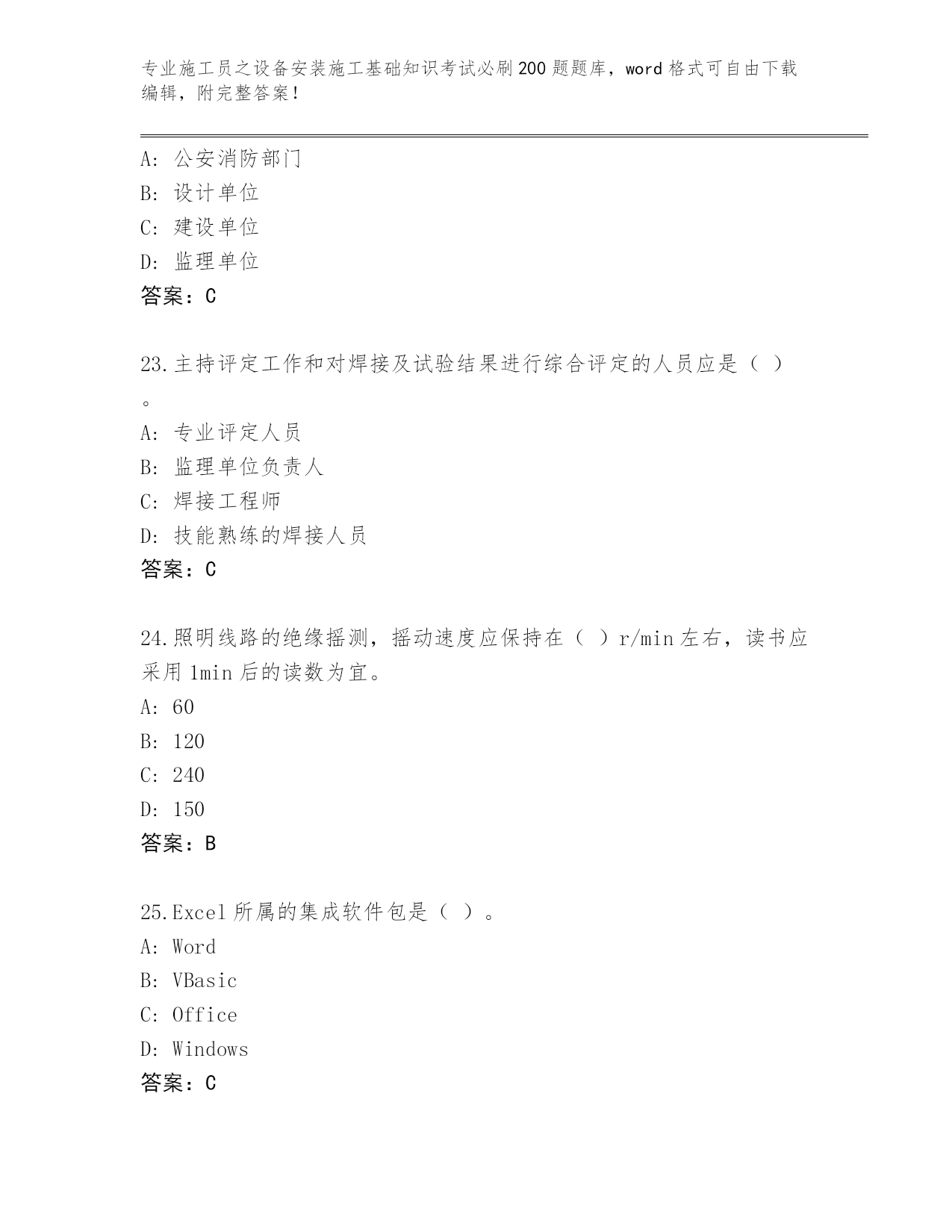 专业施工员之设备安装施工基础知识考试必刷200题题库，word格式可自由下载编辑，附完整答案！

A: 公安消防部门
B: 设计单位
C: 建设单位
D: 监理单位
答案：C

23.主持评定工作和对焊接及试验结果进行综合评定的人员应是（ ）。
A: 专业评定人员
B: 监理单位负责人
C: 焊接工程师
D: 技能熟练的焊接人员
答案：C

24.照明线路的绝缘摇测，摇动速度应保持在（ ）r/min左右，读书应采用1min后的读数为宜。
A: 60
B: 120
C: 240
D: 150
答案：B

25.Excel所属的集成软件包是（ ）。
A: Word
B: VBasic
C: Office
D: Windows
答案：C